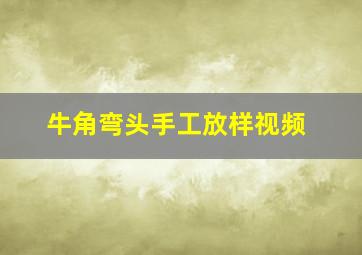 牛角弯头手工放样视频